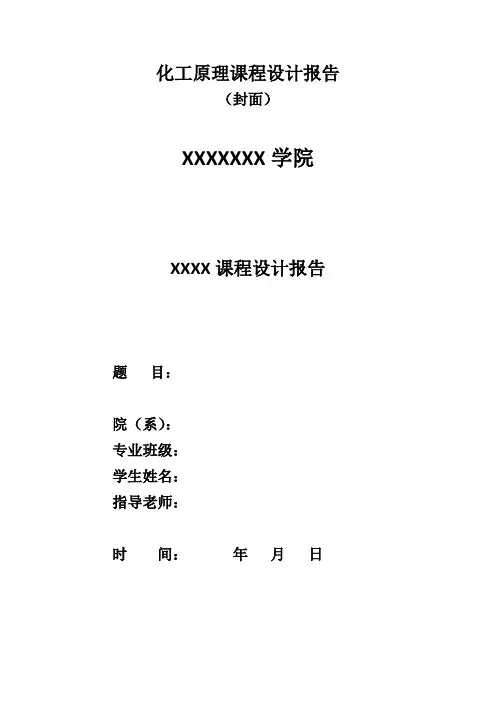 化工原理课程设计报告
（封面）

XXXXXXX学院

XXXX课程设计报告

题 目：

院（系）：
专业班级：
学生姓名：
指导老师：

时 间： 年 月 日